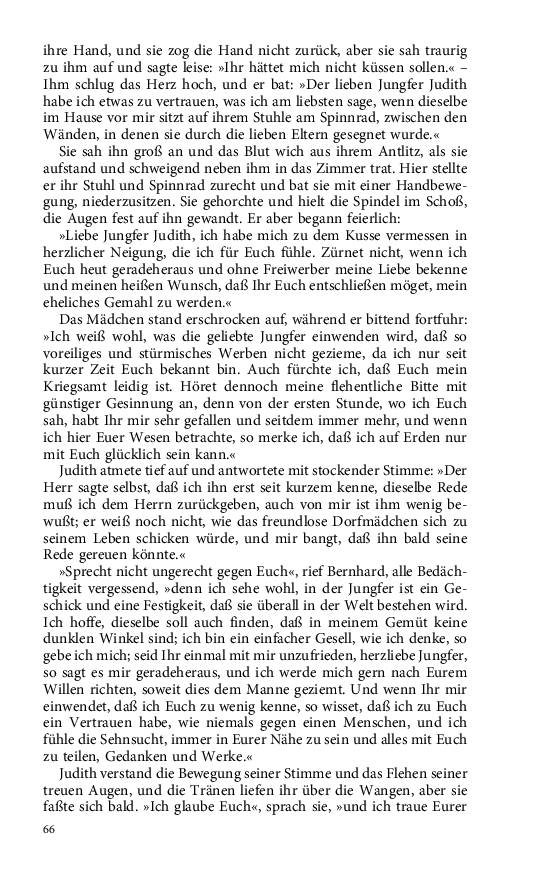 ihre Hand, und sie zog die Hand nicht zurück, aber sie sah traurig zu ihm auf und sagte leise: »Ihr hättet mich nicht küssen sollen.« – Ihm schlug das Herz hoch, und er bat: »Der lieben Jungfer Judith habe ich etwas zu vertrauen, was ich am liebsten sage, wenn dieselbe im Hause vor mir sitzt auf ihrem Stuhle am Spinnrad, zwischen den Wänden, in denen sie durch die lieben Eltern gesegnet wurde.«

Sie sah ihn groß an und das Blut wich aus ihrem Antlitz, als sie aufstand und schweigend neben ihm in das Zimmer trat. Hier stellte er ihr Stuhl und Spinnrad zurecht und bat sie mit einer Handbewegung, niederzusitzen. Sie gehorchte und hielt die Spindel im Schoß, die Augen fest auf ihn gewandt. Er aber begann feierlich:

»Liebe Jungfer Judith, ich habe mich zu dem Kusse vermessen in herzlicher Neigung, die ich für Euch fühle. Zürnet nicht, wenn ich Euch heut geradeheraus und ohne Freiwerber meine Liebe bekenne und meinen heißen Wunsch, daß Ihr Euch entschließen möget, mein eheliches Gemahl zu werden.«

Das Mädchen stand erschrocken auf, während er bittend fortfuhr: »Ich weiß wohl, was die geliebte Jungfer einwenden wird, daß so voreiliges und stürmisches Werben nicht gezieme, da ich nur seit kurzer Zeit Euch bekannt bin. Auch fürchte ich, daß Euch mein Kriegsamt leidig ist. Höret dennoch meine flehentliche Bitte mit günstiger Gesinnung an, denn von der ersten Stunde, wo ich Euch sah, habt Ihr mir sehr gefallen und seitdem immer mehr, und wenn ich hier Euer Wesen betrachte, so merke ich, daß ich auf Erden nur mit Euch glücklich sein kann.«

Judith atmete tief auf und antwortete mit stockender Stimme: »Der Herr sagte selbst, daß ich ihn erst seit kurzem kenne, dieselbe Rede muß ich dem Herrn zurückgeben, auch von mir ist ihm wenig bewußt; er weiß noch nicht, wie das freundlose Dorfmädchen sich zu seinem Leben schicken würde, und mir bangt, daß ihn bald seine Rede gereuen könnte.«

»Sprecht nicht ungerecht gegen Euch«, rief Bernhard, alle Bedächtigkeit vergessend, »denn ich sehe wohl, in der Jungfer ist ein Geschick und eine Festigkeit, daß sie überall in der Welt bestehen wird. Ich hoffe, dieselbe soll auch finden, daß in meinem Gemüt keine dunklen Winkel sind; ich bin ein einfacher Gesell, wie ich denke, so gebe ich mich; seid Ihr einmal mit mir unzufrieden, herzliebe Jungfer, so sagt es mir geradeheraus, und ich werde mich gern nach Eurem Willen richten, soweit dies dem Manne geziemt. Und wenn Ihr mir einwendet, daß ich Euch zu wenig kenne, so wisset, daß ich zu Euch ein Vertrauen habe, wie niemals gegen einen Menschen, und ich fühle die Sehnsucht, immer in Eurer Nähe zu sein und alles mit Euch zu teilen, Gedanken und Werke.«

Judith verstand die Bewegung seiner Stimme und das Flehen seiner treuen Augen, und die Tränen liefen ihr über die Wangen, aber sie faßte sich bald. »Ich glaube Euch«, sprach sie, »und ich traue Eurer

66